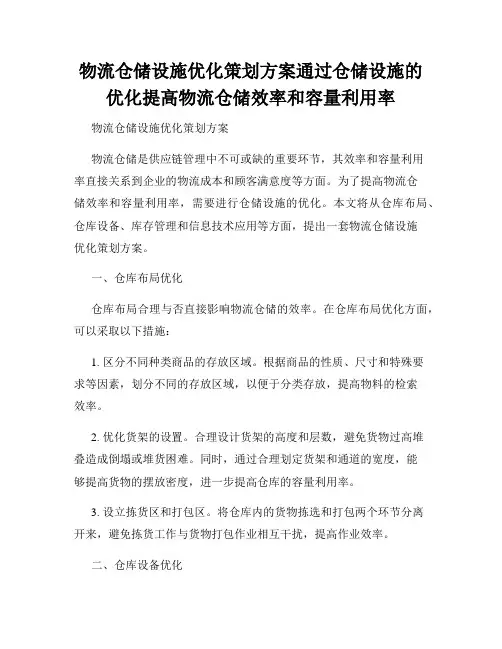 物流仓储设施优化策划方案通过仓储设施的优化提高物流仓储效率和容量利用率

物流仓储设施优化策划方案

物流仓储是供应链管理中不可或缺的重要环节，其效率和容量利用率直接关系到企业的物流成本和顾客满意度等方面。为了提高物流仓储效率和容量利用率，需要进行仓储设施的优化。本文将从仓库布局、仓库设备、库存管理和信息技术应用等方面，提出一套物流仓储设施优化策划方案。

一、仓库布局优化

仓库布局合理与否直接影响物流仓储的效率。在仓库布局优化方面，可以采取以下措施：

1. 区分不同种类商品的存放区域。根据商品的性质、尺寸和特殊要求等因素，划分不同的存放区域，以便于分类存放，提高物料的检索效率。

2. 优化货架的设置。合理设计货架的高度和层数，避免货物过高堆叠造成倒塌或堆货困难。同时，通过合理划定货架和通道的宽度，能够提高货物的摆放密度，进一步提高仓库的容量利用率。

3. 设立拣货区和打包区。将仓库内的货物拣选和打包两个环节分离开来，避免拣货工作与货物打包作业相互干扰，提高作业效率。

二、仓库设备优化